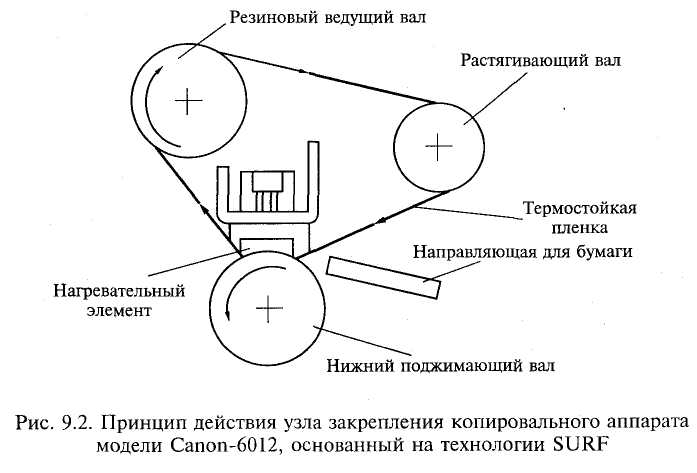 Резиновый ведущий вал

Растягивающий вал

Термостойкая пленка

Направляющая для бумаги

Нагревательный элемент

Нижний поджимающий вал

Рис. 9.2. Принцип действия узла закрепления копировального аппарата модели Canon-6012, основанный на технологии SURF